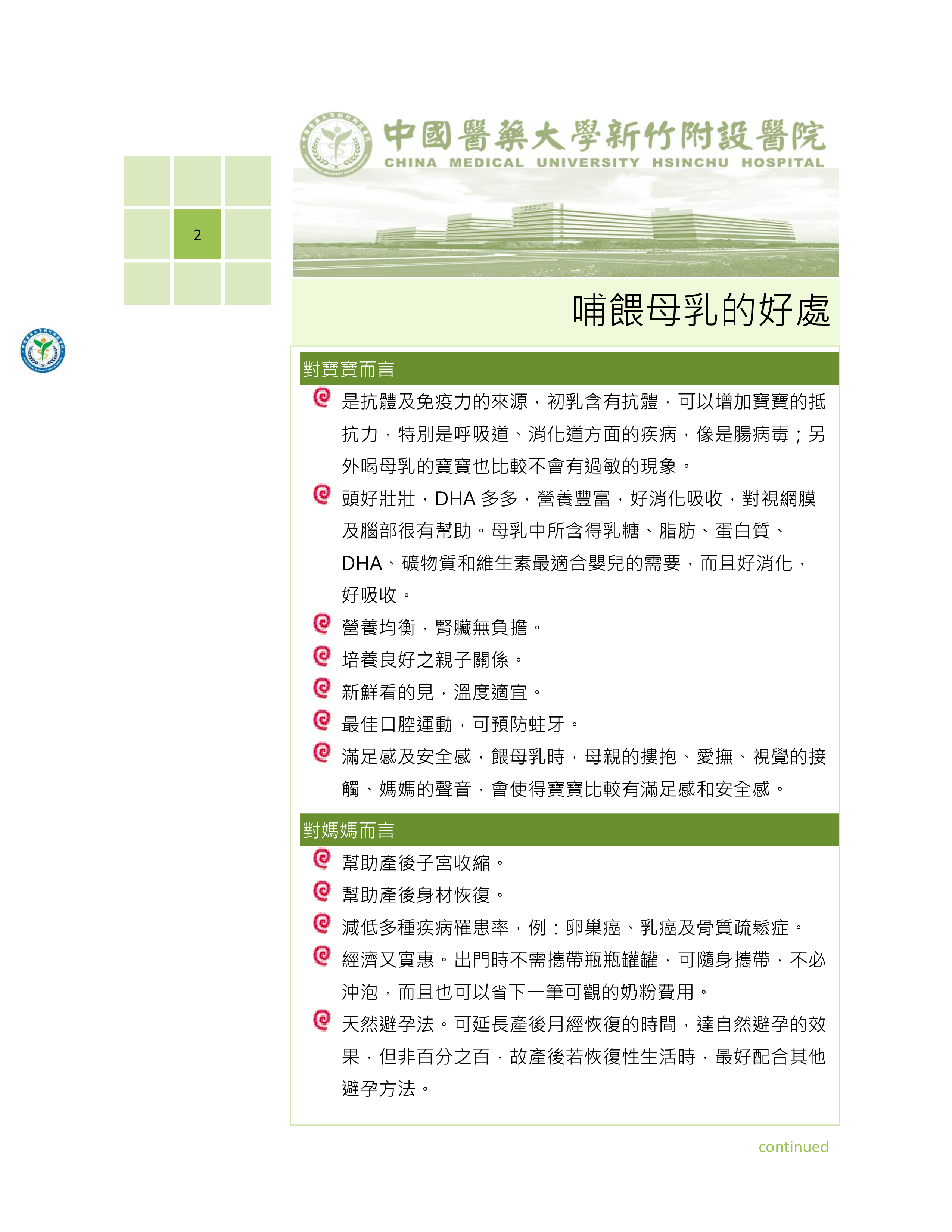 2

中國醫藥大學新竹附設醫院
CHINA MEDICAL UNIVERSITY HSINCHU HOSPITAL

哺餵母乳的好處

對寶寶而言

是抗體及免疫力的來源，初乳含有抗體，可以增加寶寶的抵抗力，特別是呼吸道、消化道方面的疾病，像是腸病毒；另外喝母乳的寶寶也比較不會有過敏的現象。

頭好壯壯，DHA 多多，營養豐富，好消化吸收，對視網膜及腦部很有幫助。母乳中所含得乳糖、脂肪、蛋白質、DHA、礦物質和維生素最適合嬰兒的需要，而且好消化，好吸收。

營養均衡，腎臟無負擔。

培養良好之親子關係。

新鮮看的見，溫度適宜。

最佳口腔運動，可預防蛀牙。

滿足感及安全感，餵母乳時，母親的摟抱、愛撫、視覺的接觸、媽媽的聲音，會使得寶寶比較有滿足感和安全感。

對媽媽而言

幫助產後子宮收縮。

幫助產後身材恢復。

減低多種疾病罹患率，例：卵巢癌、乳癌及骨質疏鬆症。

經濟又實惠。出門時不需攜帶瓶瓶罐罐，可隨身攜帶，不必沖泡，而且也可以省下一筆可觀的奶粉費用。

天然避孕法。可延長產後月經恢復的時間，達自然避孕的效果，但非百分之百，故產後若恢復性生活時，最好配合其他避孕方法。

continued